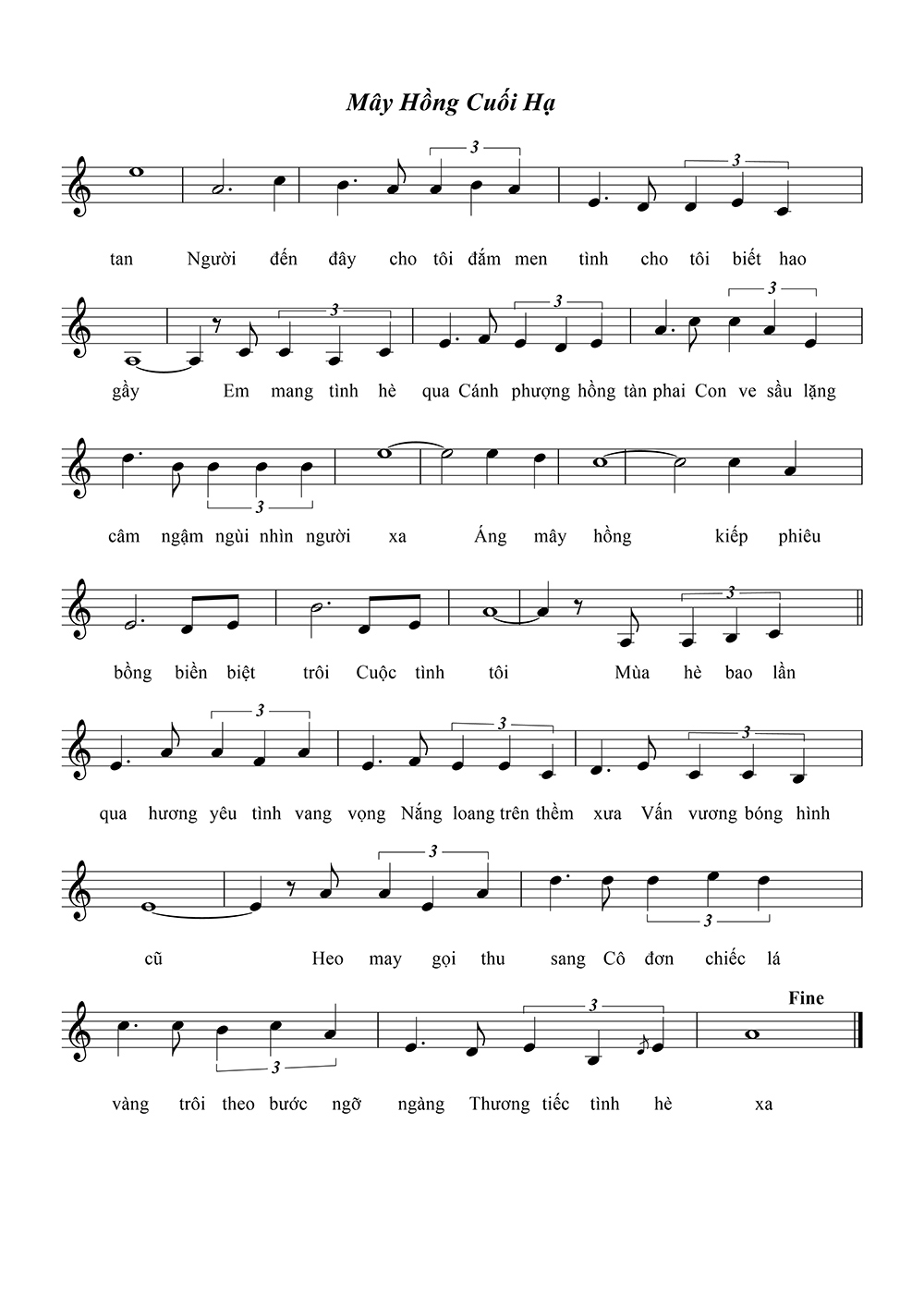 Mây Hồng Cuối Hạ

3 3

tan Người đến đây cho tôi đắm men tình cho tôi biết hao

3 3 3

gầy Em mang tình hè qua Cánh phượng hồng tàn phai Con ve sầu lặng

3

câm ngậm ngùi nhìn người xa Áng mây hồng kiếp phiêu

3

bồng biền biệt trôi Cuộc tình tôi Mùa hè bao lần

3 3 3

qua hương yêu tình vang vọng Nắng loang trên thềm xưa Vấn vương bóng hình

3 3

cũ Heo may gọi thu sang Cô đơn chiếc lá

3 3 Fine

vàng trôi theo bước ngỡ ngàng Thương tiếc tình hè xa